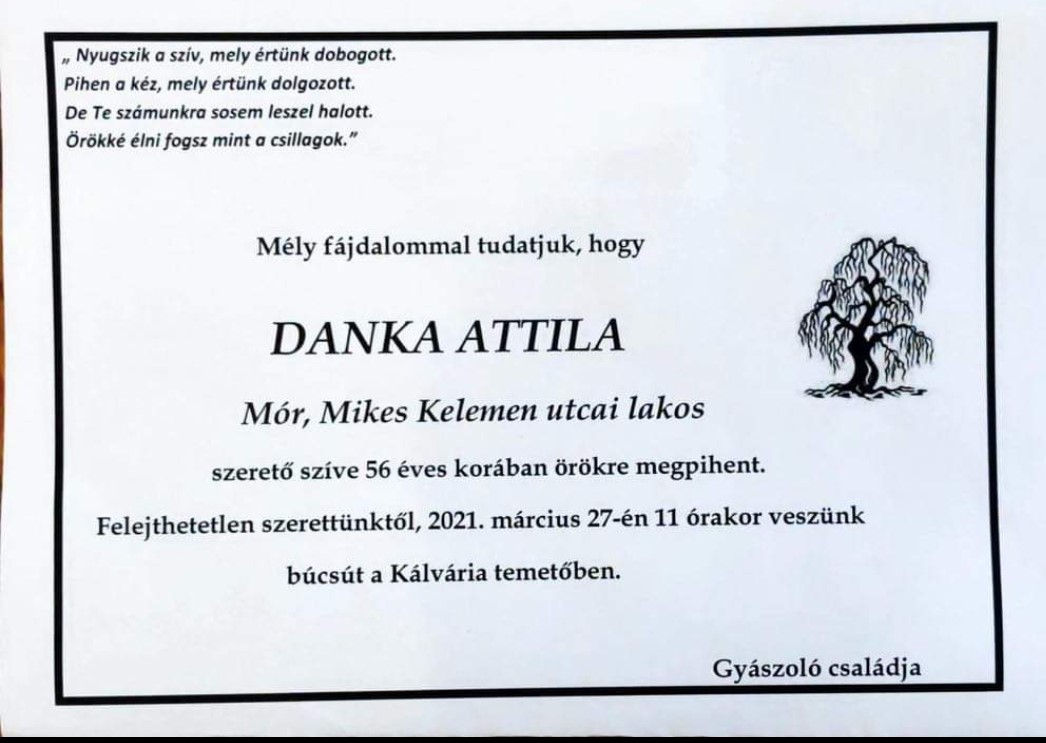 „ Nyugszik a szív, mely értünk dobogott.
Pihen a kéz, mely értünk dolgozott.
De Te számunkra sosem leszel halott.
Örökké élni fogsz mint a csillagok.”

Mély fájdalommal tudatjuk, hogy

DANKA ATTILA

Mór, Mikes Kelemen utcai lakos

szerető szíve 56 éves korában örökre megpihent.

Felejthetetlen szerettünktől, 2021. március 27-én 11 órakor veszünk

búcsút a Kálvária temetőben.

Gyászoló családja